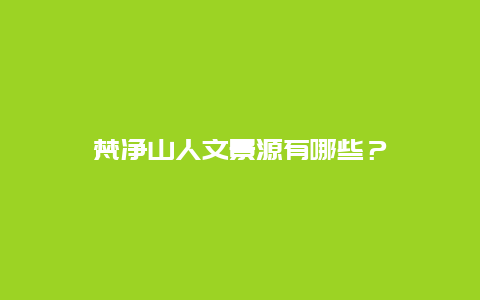 梵净山人文景源有哪些？